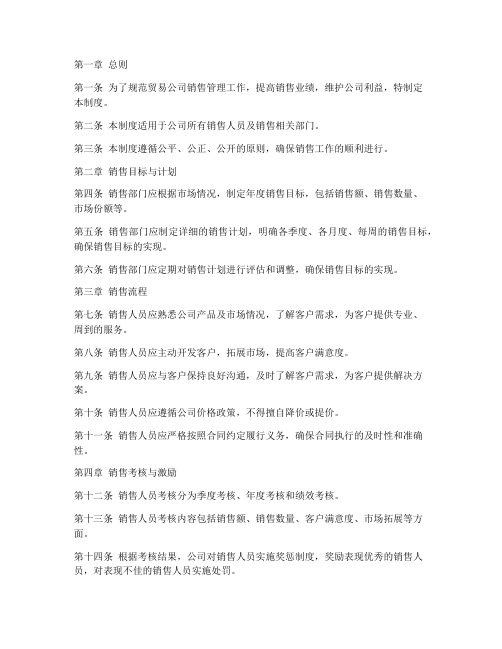 第一章 总则

第一条 为了规范贸易公司销售管理工作，提高销售业绩，维护公司利益，特制定本制度。

第二条 本制度适用于公司所有销售人员及销售相关部门。

第三条 本制度遵循公平、公正、公开的原则，确保销售工作的顺利进行。

第二章 销售目标与计划

第四条 销售部门应根据市场情况，制定年度销售目标，包括销售额、销售数量、市场份额等。

第五条 销售部门应制定详细的销售计划，明确各季度、各月度、每周的销售目标，确保销售目标的实现。

第六条 销售部门应定期对销售计划进行评估和调整，确保销售目标的实现。

第三章 销售流程

第七条 销售人员应熟悉公司产品及市场情况，了解客户需求，为客户提供专业、周到的服务。

第八条 销售人员应主动开发客户，拓展市场，提高客户满意度。

第九条 销售人员应与客户保持良好沟通，及时了解客户需求，为客户提供解决方案。

第十条 销售人员应遵循公司价格政策，不得擅自降价或提价。

第十一条 销售人员应严格按照合同约定履行义务，确保合同执行的及时性和准确性。

第四章 销售考核与激励

第十二条 销售人员考核分为季度考核、年度考核和绩效考核。

第十三条 销售人员考核内容包括销售额、销售数量、客户满意度、市场拓展等方面。

第十四条 根据考核结果，公司对销售人员实施奖惩制度，奖励表现优秀的销售人员，对表现不佳的销售人员实施处罚。